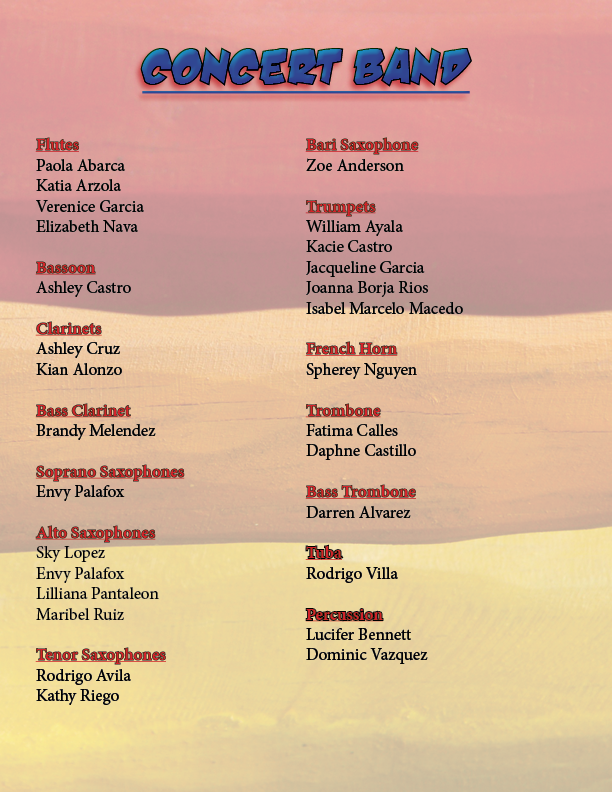 CONCERT BAND

Flutes
Paola Abarca
Katia Arzola
Verenice Garcia
Elizabeth Nava

Bassoon
Ashley Castro

Clarinets
Ashley Cruz
Kian Alonzo

Bass Clarinet
Brandy Melendez

Soprano Saxophones
Envy Palafox

Alto Saxophones
Sky Lopez
Envy Palafox
Lilliana Pantaleon
Maribel Ruiz

Tenor Saxophones
Rodrigo Avila
Kathy Riego

Bari Saxophone
Zoe Anderson

Trumpets
William Ayala
Kacie Castro
Jacqueline Garcia
Joanna Borja Rios
Isabel Marcelo Macedo

French Horn
Spherey Nguyen

Trombone
Fatima Calles
Daphne Castillo

Bass Trombone
Darren Alvarez

Tuba
Rodrigo Villa

Percussion
Lucifer Bennett
Dominic Vazquez